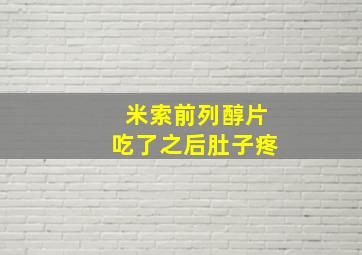 米索前列醇片
吃了之后肚子疼